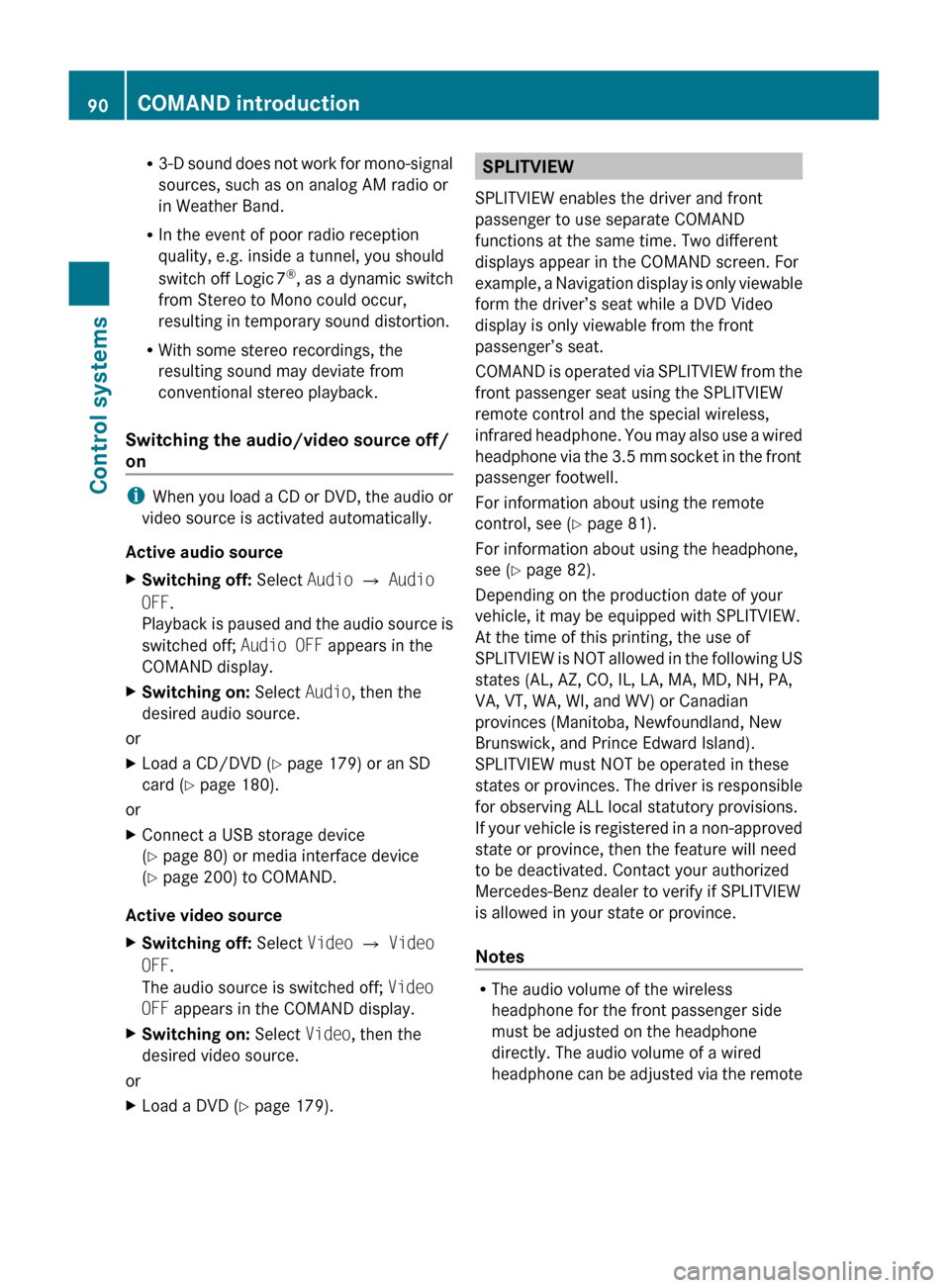 90 COMAND introduction

Control systems

• 3-D sound does not work for mono-signal sources, such as on analog AM radio or in Weather Band.

• In the event of poor radio reception quality, e.g. inside a tunnel, you should switch off Logic 7®, as a dynamic switch from Stereo to Mono could occur, resulting in temporary sound distortion.

• With some stereo recordings, the resulting sound may deviate from conventional stereo playback.

Switching the audio/video source off/on

i When you load a CD or DVD, the audio or video source is activated automatically.

Active audio source

▶ Switching off: Select Audio → Audio OFF.
Playback is paused and the audio source is switched off; Audio OFF appears in the COMAND display.

▶ Switching on: Select Audio, then the desired audio source.

or

▶ Load a CD/DVD (▷ page 179) or an SD card (▷ page 180).

or

▶ Connect a USB storage device (▷ page 80) or media interface device (▷ page 200) to COMAND.

Active video source

▶ Switching off: Select Video → Video OFF.
The audio source is switched off; Video OFF appears in the COMAND display.

▶ Switching on: Select Video, then the desired video source.

or

▶ Load a DVD (▷ page 179).

SPLITVIEW

SPLITVIEW enables the driver and front passenger to use separate COMAND functions at the same time. Two different displays appear in the COMAND screen. For example, a Navigation display is only viewable form the driver's seat while a DVD Video display is only viewable from the front passenger's seat.

COMAND is operated via SPLITVIEW from the front passenger seat using the SPLITVIEW remote control and the special wireless, infrared headphone. You may also use a wired headphone via the 3.5 mm socket in the front passenger footwell.

For information about using the remote control, see (▷ page 81).

For information about using the headphone, see (▷ page 82).

Depending on the production date of your vehicle, it may be equipped with SPLITVIEW. At the time of this printing, the use of SPLITVIEW is NOT allowed in the following US states (AL, AZ, CO, IL, LA, MA, MD, NH, PA, VA, VT, WA, WI, and WV) or Canadian provinces (Manitoba, Newfoundland, New Brunswick, and Prince Edward Island). SPLITVIEW must NOT be operated in these states or provinces. The driver is responsible for observing ALL local statutory provisions. If your vehicle is registered in a non-approved state or province, then the feature will need to be deactivated. Contact your authorized Mercedes-Benz dealer to verify if SPLITVIEW is allowed in your state or province.

Notes

• The audio volume of the wireless headphone for the front passenger side must be adjusted on the headphone directly. The audio volume of a wired headphone can be adjusted via the remote

carmanualsonline.info